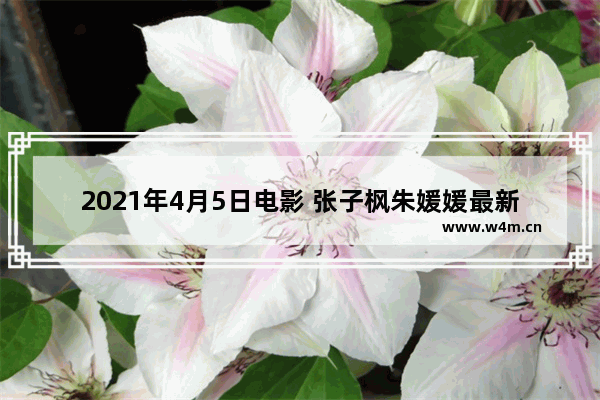 2021年4月5日电影 张子枫朱媛媛最新

www.w4m.cn